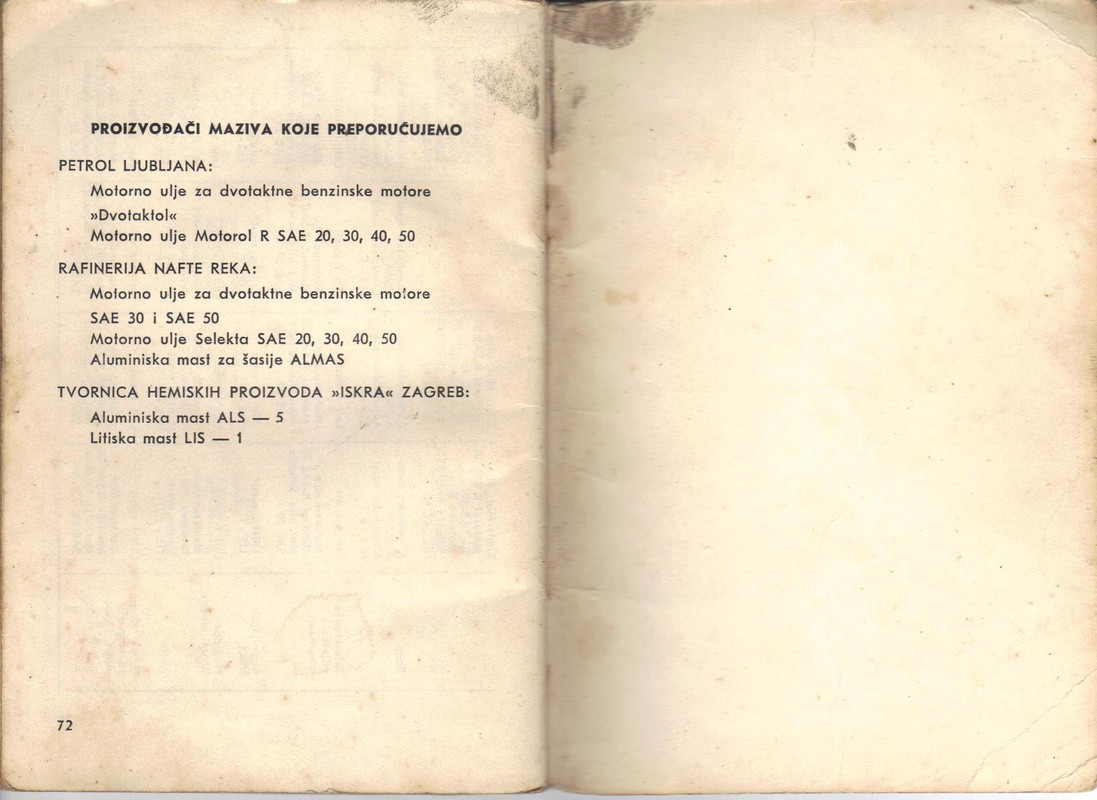 PROIZVOĐAČI MAZIVA KOJE PREPORUČUJEMO

PETROL LJUBLJANA:

Motorno ulje za dvotaktne benzinske motore »Dvotaktol«
Motorno ulje Motorol R SAE 20, 30, 40, 50

RAFINERIJA NAFTE REKA:

Motorno ulje za dvotaktne benzinske motore SAE 30 i SAE 50
Motorno ulje Selekta SAE 20, 30, 40, 50
Aluminiska mast za šasije ALMAS

TVORNICA HEMISKIH PROIZVODA »ISKRA« ZAGREB:

Aluminiska mast ALS — 5
Litiska mast LIS — 1

72